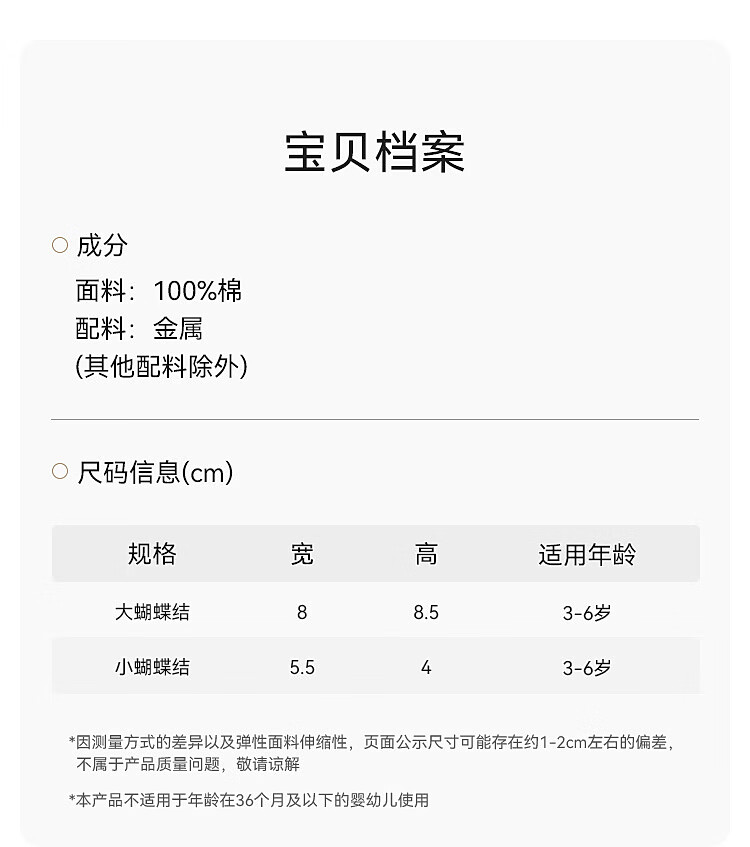 宝贝档案

成分

面料：100%棉
配料：金属
(其他配料除外)

尺码信息(cm)

| 规格 | 宽 | 高 | 适用年龄 |
|---|---|---|---|
| 大蝴蝶结 | 8 | 8.5 | 3-6岁 |
| 小蝴蝶结 | 5.5 | 4 | 3-6岁 |

*因测量方式的差异以及弹性面料伸缩性，页面公示尺寸可能存在约1-2cm左右的偏差，不属于产品质量问题，敬请谅解

*本产品不适用于年龄在36个月及以下的婴幼儿使用